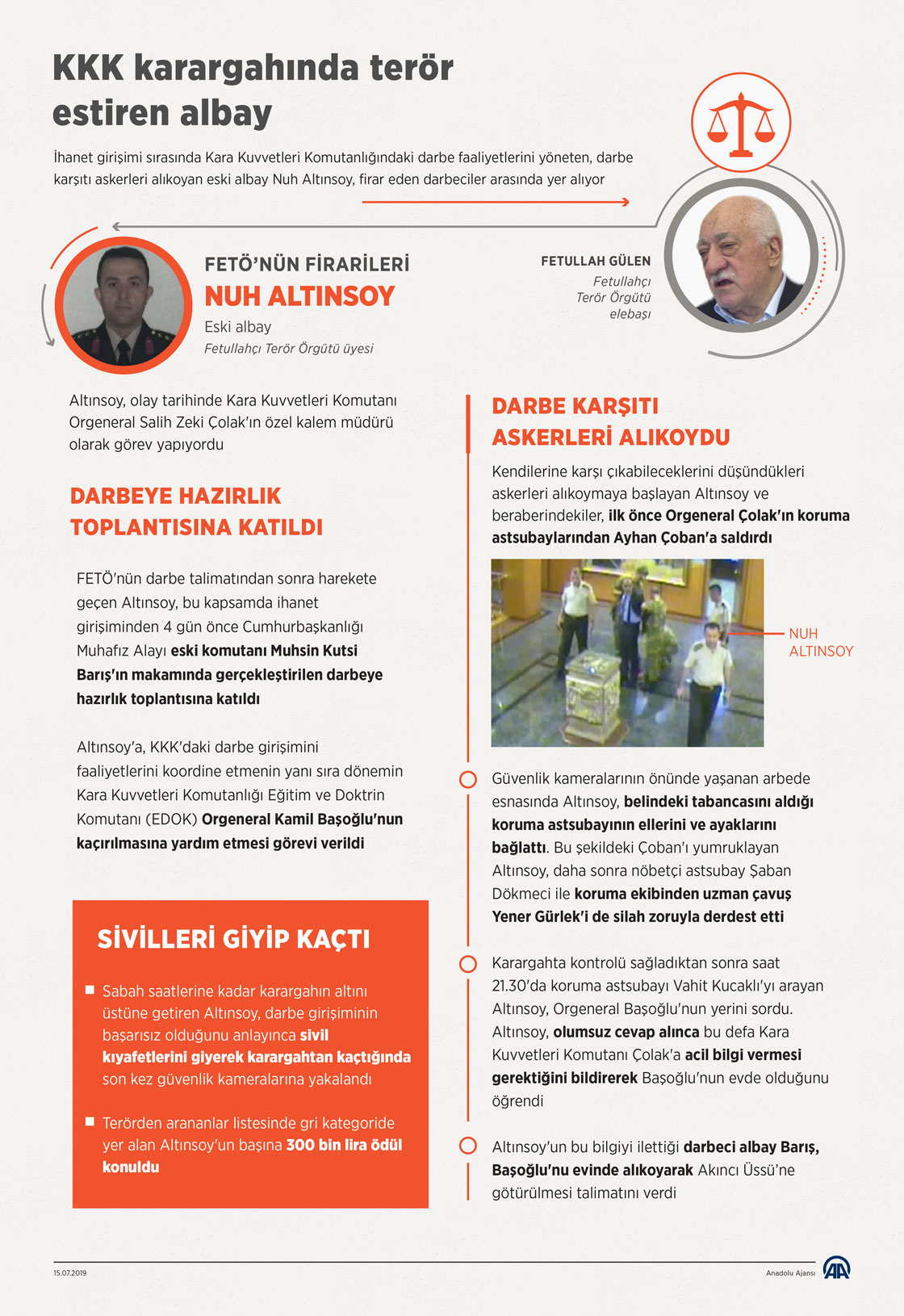 KKK karargahında terör estiren albay

İhanet girişimi sırasında Kara Kuvvetleri Komutanlığındaki darbe faaliyetlerini yöneten, darbe karşıtı askerleri alıkoyan eski albay Nuh Altınsoy, firar eden darbeciler arasında yer alıyor

FETÖ'NÜN FİRARİLERİ
NUH ALTINSOY
Eski albay
Fetullahçı Terör Örgütü üyesi

FETULLAH GÜLEN
Fetullahçı Terör Örgütü elebaşı

Altınsoy, olay tarihinde Kara Kuvvetleri Komutanı Orgeneral Salih Zeki Çolak'ın özel kalem müdürü olarak görev yapıyordu

DARBEYE HAZIRLIK TOPLANTISINA KATILDI

FETÖ'nün darbe talimatından sonra harekete geçen Altınsoy, bu kapsamda ihanet girişiminden 4 gün önce Cumhurbaşkanlığı Muhafız Alayı eski komutanı Muhsin Kutsi Barış'ın makamında gerçekleştirilen darbeye hazırlık toplantısına katıldı

Altınsoy'a, KKK'daki darbe girişimini faaliyetlerini koordine etmenin yanı sıra dönemin Kara Kuvvetleri Komutanlığı Eğitim ve Doktrin Komutanı (EDOK) Orgeneral Kamil Başoğlu'nun kaçırılmasına yardım etmesi görevi verildi

SİVİLLERİ GİYİP KAÇTI

Sabah saatlerine kadar karargahın altını üstüne getiren Altınsoy, darbe girişiminin başarısız olduğunu anlayınca sivil kıyafetlerini giyerek karargahtan kaçtığında son kez güvenlik kameralarına yakalandı

Terörden arananlar listesinde gri kategoride yer alan Altınsoy'un başına 300 bin lira ödül konuldu

DARBE KARŞITI ASKERLERİ ALIKOYDU

Kendilerine karşı çıkabileceklerini düşündükleri askerleri alıkoymaya başlayan Altınsoy ve beraberindekiler, ilk önce Orgeneral Çolak'ın koruma astsubaylarından Ayhan Çoban'a saldırdı

NUH ALTINSOY

Güvenlik kameralarının önünde yaşanan arbede esnasında Altınsoy, belindeki tabancasını aldığı koruma astsubayının ellerini ve ayaklarını bağlattı. Bu şekildeki Çoban'ı yumruklayan Altınsoy, daha sonra nöbetçi astsubay Şaban Dökmeci ile koruma ekibinden uzman çavuş Yener Gürlek'i de silah zoruyla derdest etti

Karargahta kontrolü sağladıktan sonra saat 21.30'da koruma astsubayı Vahit Kucaklı'yı arayan Altınsoy, Orgeneral Başoğlu'nun yerini sordu. Altınsoy, olumsuz cevap alınca bu defa Kara Kuvvetleri Komutanı Çolak'a acil bilgi vermesi gerektiğini bildirerek Başoğlu'nun evde olduğunu öğrendi

Altınsoy'un bu bilgiyi ilettiği darbeci albay Barış, Başoğlu'nu evinde alıkoyarak Akıncı Üssü'ne götürülmesi talimatını verdi

15.07.2019
Anadolu Ajansı
AA